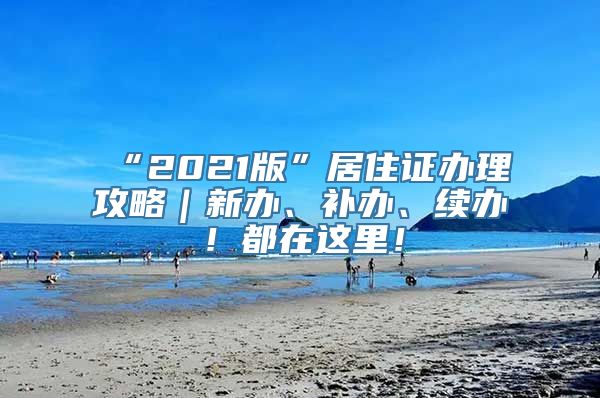 “2021版”居住证办理攻略｜新办、补办、续办！都在这里！